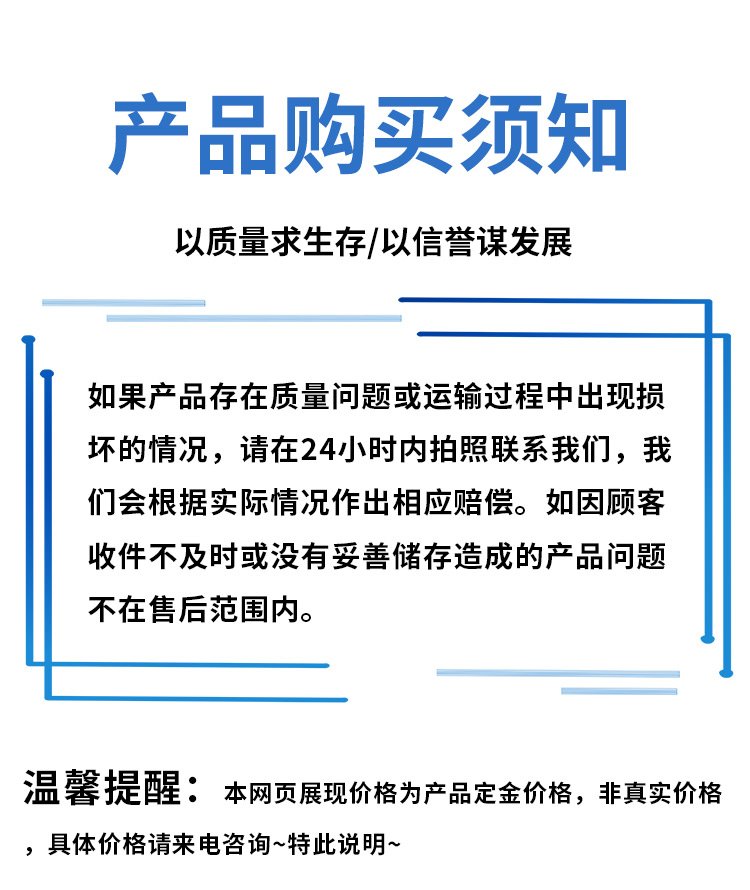 产品购买须知

以质量求生存/以信誉谋发展

如果产品存在质量问题或运输过程中出现损坏的情况，请在24小时内拍照联系我们，我们会根据实际情况作出相应赔偿。如因顾客收件不及时或没有妥善储存造成的产品问题不在售后范围内。

温馨提醒：本网页展现价格为产品定金价格，非真实价格，具体价格请来电咨询~特此说明~